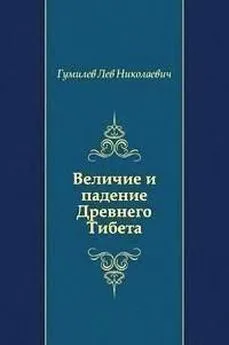 Гумилев Лев Николаевич

Величие и падение Древнего Тибета